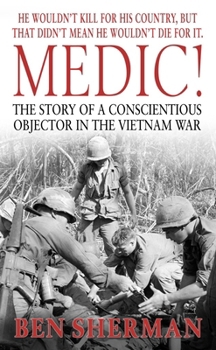 HE WOULDN'T KILL FOR HIS COUNTRY, BUT THAT DIDN'T MEAN HE WOULDN'T DIE FOR IT.

MEDIC!

THE STORY OF A CONSCIENTIOUS OBJECTOR IN THE VIETNAM WAR

BEN SHERMAN